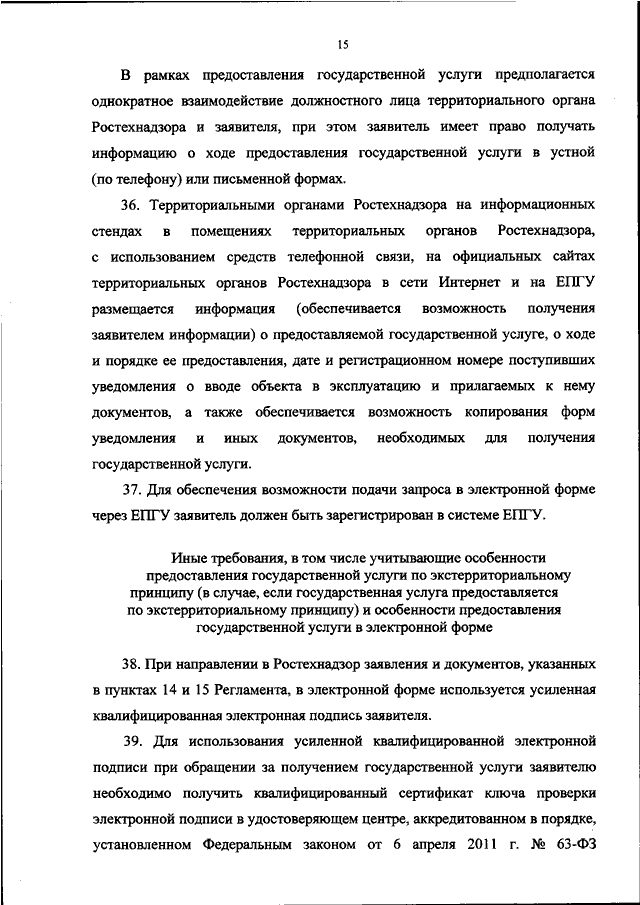 15

В рамках предоставления государственной услуги предполагается однократное взаимодействие должностного лица территориального органа Ростехнадзора и заявителя, при этом заявитель имеет право получать информацию о ходе предоставления государственной услуги в устной (по телефону) или письменной формах.

36. Территориальными органами Ростехнадзора на информационных стендах в помещениях территориальных органов Ростехнадзора, с использованием средств телефонной связи, на официальных сайтах территориальных органов Ростехнадзора в сети Интернет и на ЕПГУ размещается информация (обеспечивается возможность получения заявителем информации) о предоставляемой государственной услуге, о ходе и порядке ее предоставления, дате и регистрационном номере поступивших уведомления о вводе объекта в эксплуатацию и прилагаемых к нему документов, а также обеспечивается возможность копирования форм уведомления и иных документов, необходимых для получения государственной услуги.

37. Для обеспечения возможности подачи запроса в электронной форме через ЕПГУ заявитель должен быть зарегистрирован в системе ЕПГУ.

Иные требования, в том числе учитывающие особенности предоставления государственной услуги по экстерриториальному принципу (в случае, если государственная услуга предоставляется по экстерриториальному принципу) и особенности предоставления государственной услуги в электронной форме

38. При направлении в Ростехнадзор заявления и документов, указанных в пунктах 14 и 15 Регламента, в электронной форме используется усиленная квалифицированная электронная подпись заявителя.

39. Для использования усиленной квалифицированной электронной подписи при обращении за получением государственной услуги заявителю необходимо получить квалифицированный сертификат ключа проверки электронной подписи в удостоверяющем центре, аккредитованном в порядке, установленном Федеральным законом от 6 апреля 2011 г. № 63-ФЗ